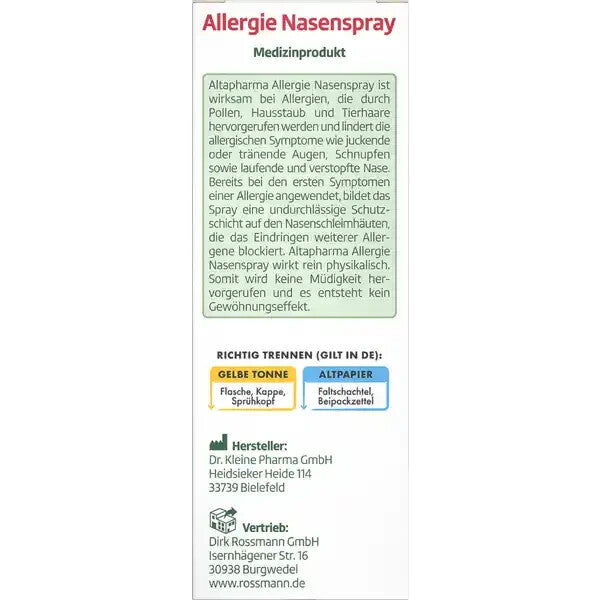 Allergie Nasenspray

Medizinprodukt

Altapharma Allergie Nasenspray ist wirksam bei Allergien, die durch Pollen, Hausstaub und Tierhaare hervorgerufen werden und lindert die allergischen Symptome wie juckende oder tränende Augen, Schnupfen sowie laufende und verstopfte Nase. Bereits bei den ersten Symptomen einer Allergie angewendet, bildet das Spray eine undurchlässige Schutzschicht auf den Nasenschleimhäuten, die das Eindringen weiterer Allergene blockiert. Altapharma Allergie Nasenspray wirkt rein physikalisch. Somit wird keine Müdigkeit hervorgerufen und es entsteht kein Gewöhnungseffekt.

RICHTIG TRENNEN (GILT IN DE):

GELBE TONNE
Flasche, Kappe, Sprühkopf

ALTPAPIER
Faltschachtel, Beipackzettel

Hersteller:
Dr. Kleine Pharma GmbH
Heidsieker Heide 114
33739 Bielefeld

Vertrieb:
Dirk Rossmann GmbH
Isernhägener Str. 16
30938 Burgwedel
www.rossmann.de